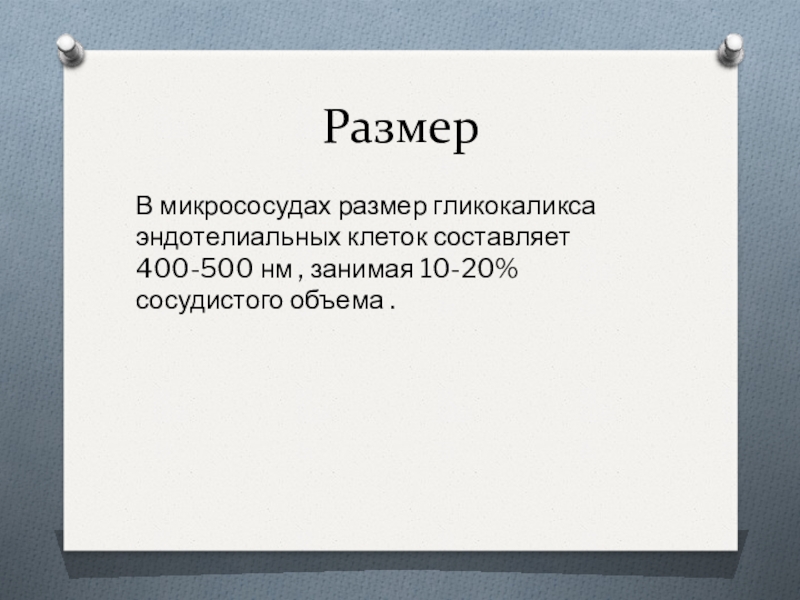 Размер

В микрососудах размер гликокаликса эндотелиальных клеток составляет 400-500 нм , занимая 10-20% сосудистого объема .